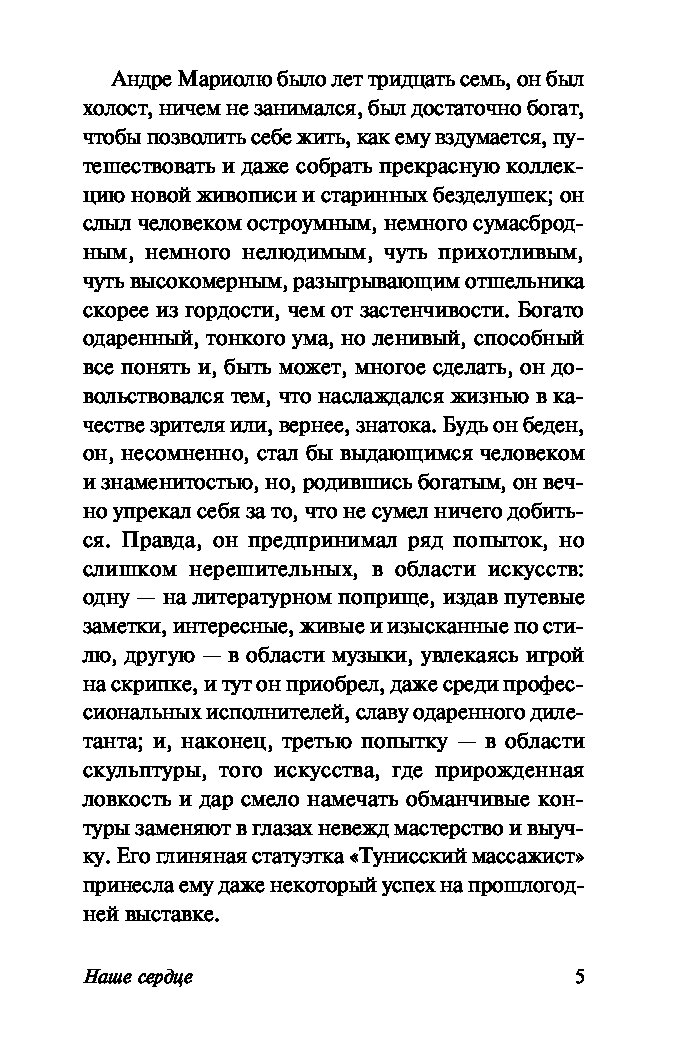 Андре Мариолю было лет тридцать семь, он был холост, ничем не занимался, был достаточно богат, чтобы позволить себе жить, как ему вздумается, путешествовать и даже собрать прекрасную коллекцию новой живописи и старинных безделушек; он слыл человеком остроумным, немного сумасбродным, немного нелюдимым, чуть прихотливым, чуть высокомерным, разыгрывающим отшельника скорее из гордости, чем от застенчивости. Богато одаренный, тонкого ума, но ленивый, способный все понять и, быть может, многое сделать, он довольствовался тем, что наслаждался жизнью в качестве зрителя или, вернее, знатока. Будь он беден, он, несомненно, стал бы выдающимся человеком и знаменитостью, но, родившись богатым, он вечно упрекал себя за то, что не сумел ничего добиться. Правда, он предпринимал ряд попыток, но слишком нерешительных, в области искусств: одну — на литературном поприще, издав путевые заметки, интересные, живые и изысканные по стилю, другую — в области музыки, увлекаясь игрой на скрипке, и тут он приобрел, даже среди профессиональных исполнителей, славу одаренного дилетанта; и, наконец, третью попытку — в области скульптуры, того искусства, где прирожденная ловкость и дар смело намечать обманчивые контуры заменяют в глазах невежд мастерство и выучку. Его глиняная статуэтка «Тунисский массажист» принесла ему даже некоторый успех на прошлогодней выставке.

Наше сердце 5